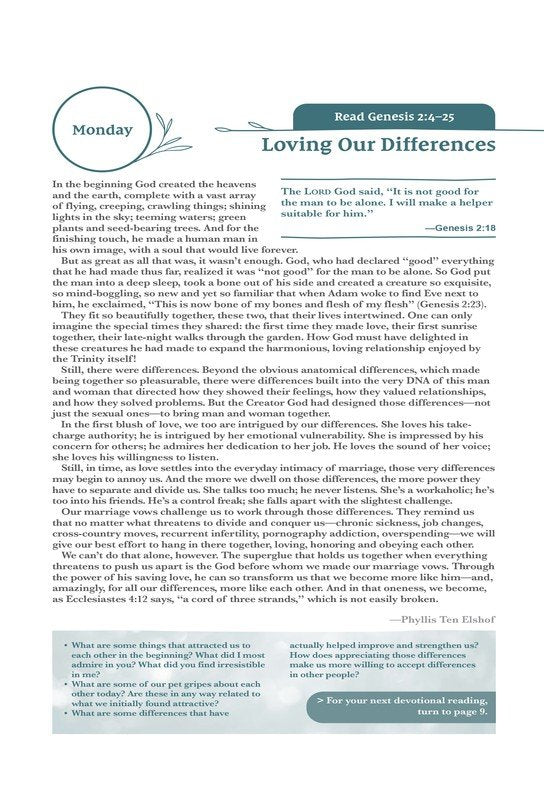 Monday

Read Genesis 2:4–25

Loving Our Differences

The LORD God said, "It is not good for the man to be alone. I will make a helper suitable for him."

—Genesis 2:18

In the beginning God created the heavens and the earth, complete with a vast array of flying, creeping, crawling things; shining lights in the sky; teeming waters; green plants and seed-bearing trees. And for the finishing touch, he made a human man in his own image, with a soul that would live forever.

But as great as all that was, it wasn't enough. God, who had declared "good" everything that he had made thus far, realized it was "not good" for the man to be alone. So God put the man into a deep sleep, took a bone out of his side and created a creature so exquisite, so mind-boggling, so new and yet so familiar that when Adam woke to find Eve next to him, he exclaimed, "This is now bone of my bones and flesh of my flesh" (Genesis 2:23).

They fit so beautifully together, these two, that their lives intertwined. One can only imagine the special times they shared: the first time they made love, their first sunrise together, their late-night walks through the garden. How God must have delighted in these creatures he had made to expand the harmonious, loving relationship enjoyed by the Trinity itself!

Still, there were differences. Beyond the obvious anatomical differences, which made being together so pleasurable, there were differences built into the very DNA of this man and woman that directed how they showed their feelings, how they valued relationships, and how they solved problems. But the Creator God had designed those differences—not just the sexual ones—to bring man and woman together.

In the first blush of love, we too are intrigued by our differences. She loves his take-charge authority; he is intrigued by her emotional vulnerability. She is impressed by his concern for others; he admires her dedication to her job. He loves the sound of her voice; she loves his willingness to listen.

Still, in time, as love settles into the everyday intimacy of marriage, those very differences may begin to annoy us. And the more we dwell on those differences, the more power they have to separate and divide us. She talks too much; he never listens. She's a workaholic; he's too into his friends. He's a control freak; she falls apart with the slightest challenge.

Our marriage vows challenge us to work through those differences. They remind us that no matter what threatens to divide and conquer us—chronic sickness, job changes, cross-country moves, recurrent infertility, pornography addiction, overspending—we will give our best effort to hang in there together, loving, honoring and obeying each other.

We can't do that alone, however. The superglue that holds us together when everything threatens to push us apart is the God before whom we made our marriage vows. Through the power of his saving love, he can so transform us that we become more like him—and, amazingly, for all our differences, more like each other. And in that oneness, we become, as Ecclesiastes 4:12 says, "a cord of three strands," which is not easily broken.

—Phyllis Ten Elshof

• What are some things that attracted us to each other in the beginning? What did I most admire in you? What did you find irresistible in me?
• What are some of our pet gripes about each other today? Are these in any way related to what we initially found attractive?
• What are some differences that have actually helped improve and strengthen us? How does appreciating those differences make us more willing to accept differences in other people?

> For your next devotional reading, turn to page 9.